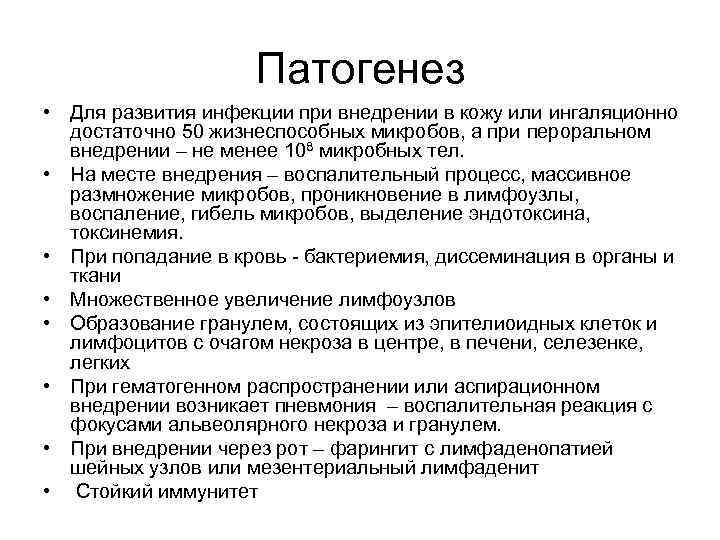 Патогенез

• Для развития инфекции при внедрении в кожу или ингаляционно достаточно 50 жизнеспособных микробов, а при пероральном внедрении – не менее $10^8$ микробных тел.
• На месте внедрения – воспалительный процесс, массивное размножение микробов, проникновение в лимфоузлы, воспаление, гибель микробов, выделение эндотоксина, токсинемия.
• При попадание в кровь - бактериемия, диссеминация в органы и ткани
• Множественное увеличение лимфоузлов
• Образование гранулем, состоящих из эпителиоидных клеток и лимфоцитов с очагом некроза в центре, в печени, селезенке, легких
• При гематогенном распространении или аспирационном внедрении возникает пневмония – воспалительная реакция с фокусами альвеолярного некроза и гранулем.
• При внедрении через рот – фарингит с лимфаденопатией шейных узлов или мезентериальный лимфаденит
• Стойкий иммунитет